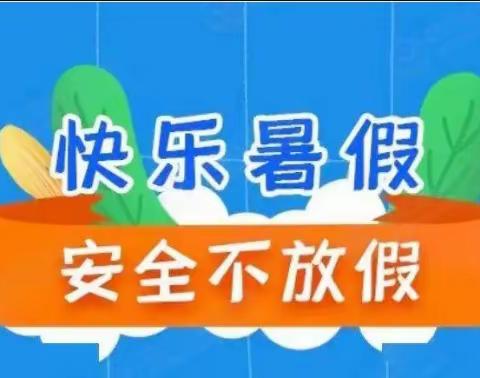 快乐暑假
安全不放假